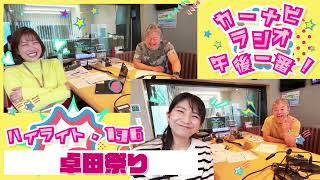 カーナビ
ラジオ
午後一番！

ハイライト・136

卓田祭り